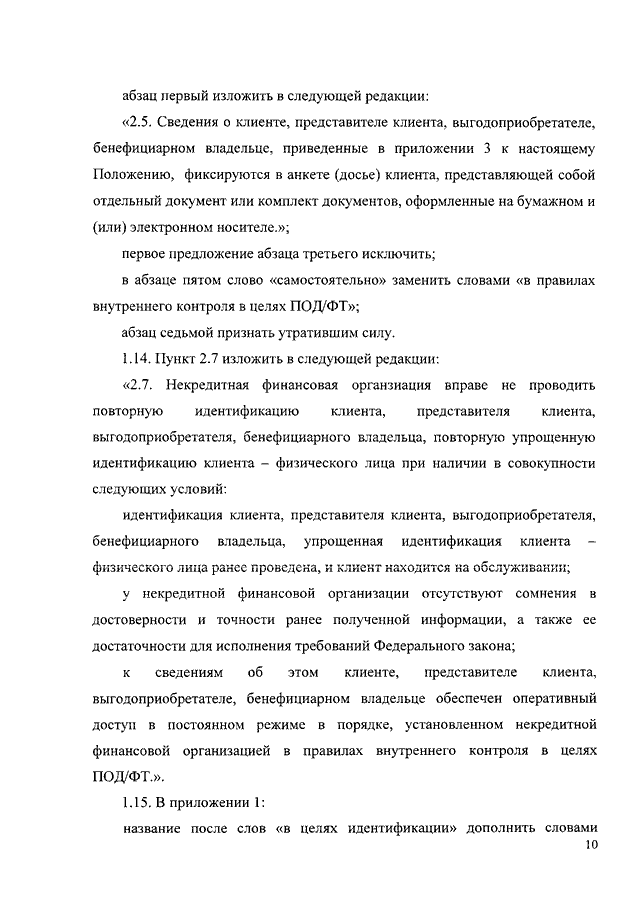 абзац первый изложить в следующей редакции:

«2.5. Сведения о клиенте, представителе клиента, выгодоприобретателе, бенефициарном владельце, приведенные в приложении 3 к настоящему Положению, фиксируются в анкете (досье) клиента, представляющей собой отдельный документ или комплект документов, оформленные на бумажном и (или) электронном носителе.»;

первое предложение абзаца третьего исключить;

в абзаце пятом слово «самостоятельно» заменить словами «в правилах внутреннего контроля в целях ПОД/ФТ»;

абзац седьмой признать утратившим силу.

1.14. Пункт 2.7 изложить в следующей редакции:

«2.7. Некредитная финансовая организация вправе не проводить повторную идентификацию клиента, представителя клиента, выгодоприобретателя, бенефициарного владельца, повторную упрощенную идентификацию клиента – физического лица при наличии в совокупности следующих условий:

идентификация клиента, представителя клиента, выгодоприобретателя, бенефициарного владельца, упрощенная идентификация клиента – физического лица ранее проведена, и клиент находится на обслуживании;

у некредитной финансовой организации отсутствуют сомнения в достоверности и точности ранее полученной информации, а также ее достаточности для исполнения требований Федерального закона;

к сведениям об этом клиенте, представителе клиента, выгодоприобретателе, бенефициарном владельце обеспечен оперативный доступ в постоянном режиме в порядке, установленном некредитной финансовой организацией в правилах внутреннего контроля в целях ПОД/ФТ.».

1.15. В приложении 1:

название после слов «в целях идентификации» дополнить словами

10